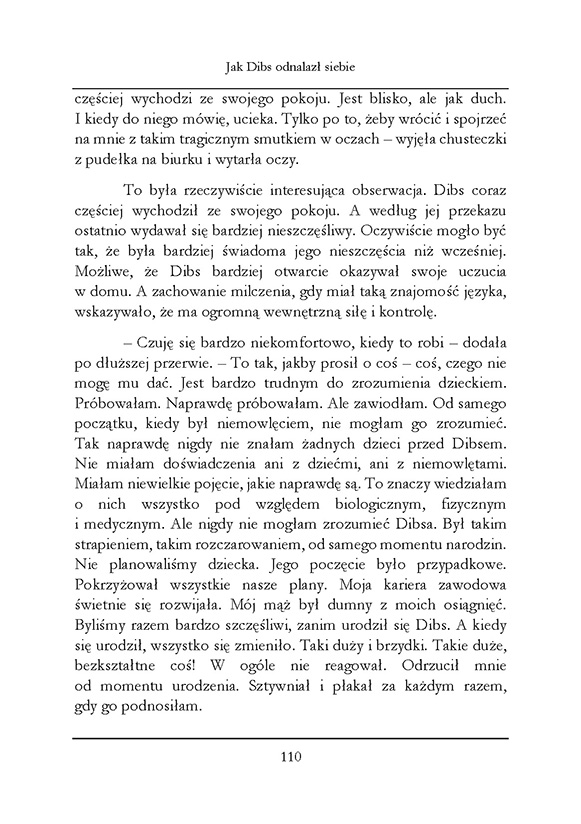 Jak Dibs odnalazł siebie

częściej wychodzi ze swojego pokoju. Jest blisko, ale jak duch. I kiedy do niego mówię, ucieka. Tylko po to, żeby wrócić i spojrzeć na mnie z takim tragicznym smutkiem w oczach – wyjęła chusteczki z pudełka na biurku i wytarła oczy.

To była rzeczywiście interesująca obserwacja. Dibs coraz częściej wychodził ze swojego pokoju. A według jej przekazu ostatnio wydawał się bardziej nieszczęśliwy. Oczywiście mogło być tak, że była bardziej świadoma jego nieszczęścia niż wcześniej. Możliwe, że Dibs bardziej otwarcie okazywał swoje uczucia w domu. A zachowanie milczenia, gdy miał taką znajomość języka, wskazywało, że ma ogromną wewnętrzną siłę i kontrolę.

– Czuję się bardzo niekomfortowo, kiedy to robi – dodała po dłuższej przerwie. – To tak, jakby prosił o coś – coś, czego nie mogę mu dać. Jest bardzo trudnym do zrozumienia dzieckiem. Próbowałam. Naprawdę próbowałam. Ale zawiodłam. Od samego początku, kiedy był niemowlęciem, nie mogłam go zrozumieć. Tak naprawdę nigdy nie znałam żadnych dzieci przed Dibsem. Nie miałam doświadczenia ani z dziećmi, ani z niemowlętami. Miałam niewielkie pojęcie, jakie naprawdę są. To znaczy wiedziałam o nich wszystko pod względem biologicznym, fizycznym i medycznym. Ale nigdy nie mogłam zrozumieć Dibsa. Był takim strapieniem, takim rozczarowaniem, od samego momentu narodzin. Nie planowaliśmy dziecka. Jego poczęcie było przypadkowe. Pokrzyżował wszystkie nasze plany. Moja kariera zawodowa świetnie się rozwijała. Mój mąż był dumny z moich osiągnięć. Byliśmy razem bardzo szczęśliwi, zanim urodził się Dibs. A kiedy się urodził, wszystko się zmieniło. Taki duży i brzydki. Takie duże, bezkształtne coś! W ogóle nie reagował. Odrzucił mnie od momentu urodzenia. Sztywniał i płakał za każdym razem, gdy go podnosiłam.

110